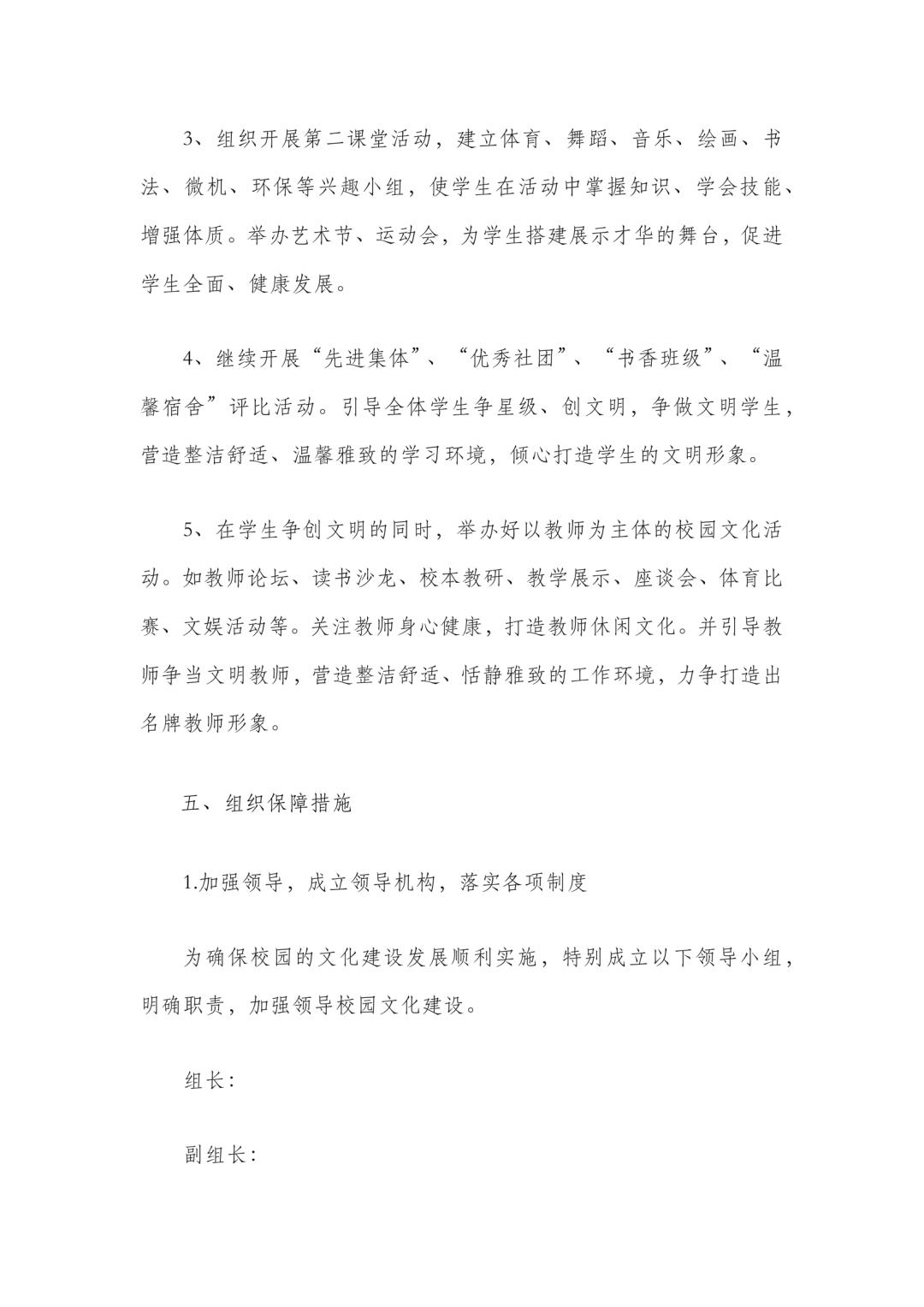 3、组织开展第二课堂活动，建立体育、舞蹈、音乐、绘画、书法、微机、环保等兴趣小组，使学生在活动中掌握知识、学会技能、增强体质。举办艺术节、运动会，为学生搭建展示才华的舞台，促进学生全面、健康发展。

4、继续开展“先进集体”、“优秀社团”、“书香班级”、“温馨宿舍”评比活动。引导全体学生争星级、创文明，争做文明学生，营造整洁舒适、温馨雅致的学习环境，倾心打造学生的文明形象。

5、在学生争创文明的同时，举办好以教师为主体的校园文化活动。如教师论坛、读书沙龙、校本教研、教学展示、座谈会、体育比赛、文娱活动等。关注教师身心健康，打造教师休闲文化。并引导教师争当文明教师，营造整洁舒适、恬静雅致的工作环境，力争打造出名牌教师形象。

五、组织保障措施

1.加强领导，成立领导机构，落实各项制度

为确保校园的文化建设发展顺利实施，特别成立以下领导小组，明确职责，加强领导校园文化建设。

组长：

副组长：